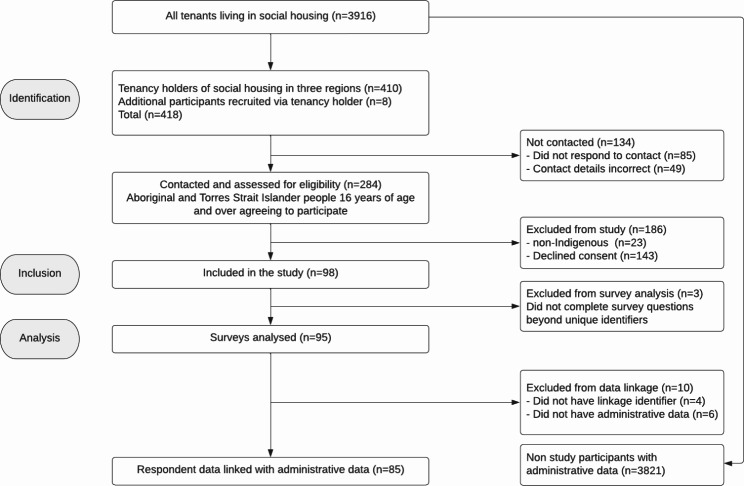 All tenants living in social housing (n=3916)

Identification

Tenancy holders of social housing in three regions (n=410)
Additional participants recruited via tenancy holder (n=8)
Total (n=418)

Not contacted (n=134)
- Did not respond to contact (n=85)
- Contact details incorrect (n=49)

Contacted and assessed for eligibility (n=284)
Aboriginal and Torres Strait Islander people 16 years of age and over agreeing to participate

Excluded from study (n=186)
- non-Indigenous (n=23)
- Declined consent (n=143)

Inclusion

Included in the study (n=98)

Excluded from survey analysis (n=3)
Did not complete survey questions beyond unique identifiers

Analysis

Surveys analysed (n=95)

Excluded from data linkage (n=10)
- Did not have linkage identifier (n=4)
- Did not have administrative data (n=6)

Respondent data linked with administrative data (n=85)

Non study participants with administrative data (n=3821)